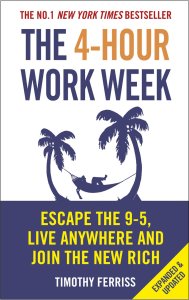 THE NO.1 NEW YORK TIMES BESTSELLER

THE 4-HOUR WORK WEEK

ESCAPE THE 9-5, LIVE ANYWHERE AND JOIN THE NEW RICH

TIMOTHY FERRISS

EXPANDED & UPDATED